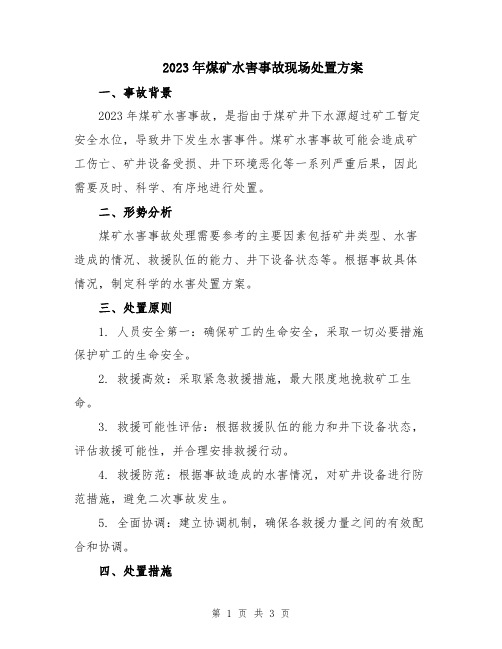 2023年煤矿水害事故现场处置方案

一、事故背景

2023年煤矿水害事故，是指由于煤矿井下水源超过矿工暂定安全水位，导致井下发生水害事件。煤矿水害事故可能会造成矿工伤亡、矿井设备受损、井下环境恶化等一系列严重后果，因此需要及时、科学、有序地进行处置。

二、形势分析

煤矿水害事故处理需要参考的主要因素包括矿井类型、水害造成的情况、救援队伍的能力、井下设备状态等。根据事故具体情况，制定科学的水害处置方案。

三、处置原则

1. 人员安全第一：确保矿工的生命安全，采取一切必要措施保护矿工的生命安全。

2. 救援高效：采取紧急救援措施，最大限度地挽救矿工生命。

3. 救援可能性评估：根据救援队伍的能力和井下设备状态，评估救援可能性，并合理安排救援行动。

4. 救援防范：根据事故造成的水害情况，对矿井设备进行防范措施，避免二次事故发生。

5. 全面协调：建立协调机制，确保各救援力量之间的有效配合和协调。

四、处置措施

第 1 页 共 3 页